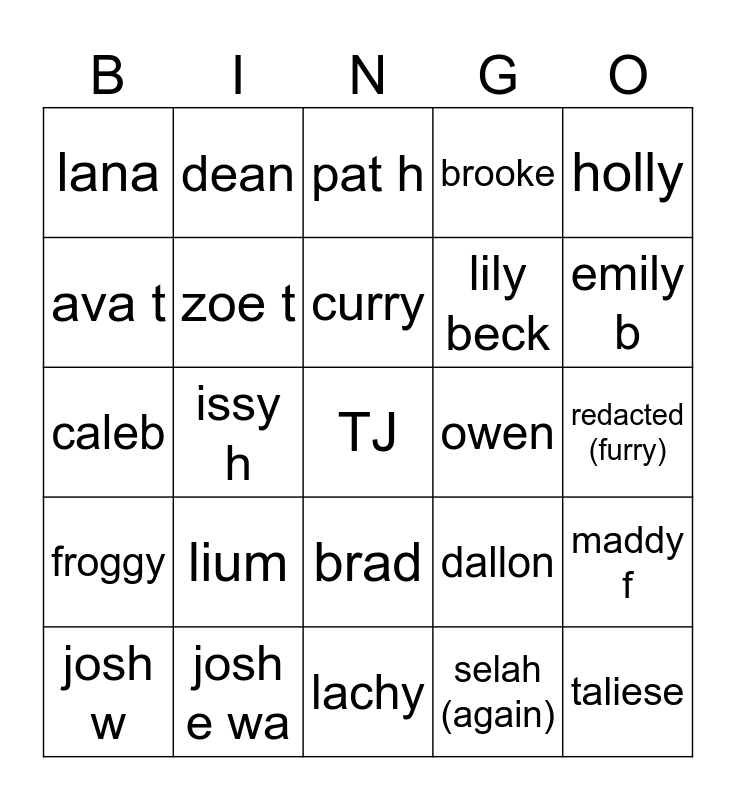 | B | I | N | G | O |
|---|---|---|---|---|
| lana | dean | pat h | brooke | holly |
| ava t | zoe t | curry | lily beck | emily b |
| caleb | issy h | TJ | owen | redacted (furry) |
| froggy | lium | brad | dallon | maddy f |
| josh w | josh e wa | lachy | selah (again) | taliese |